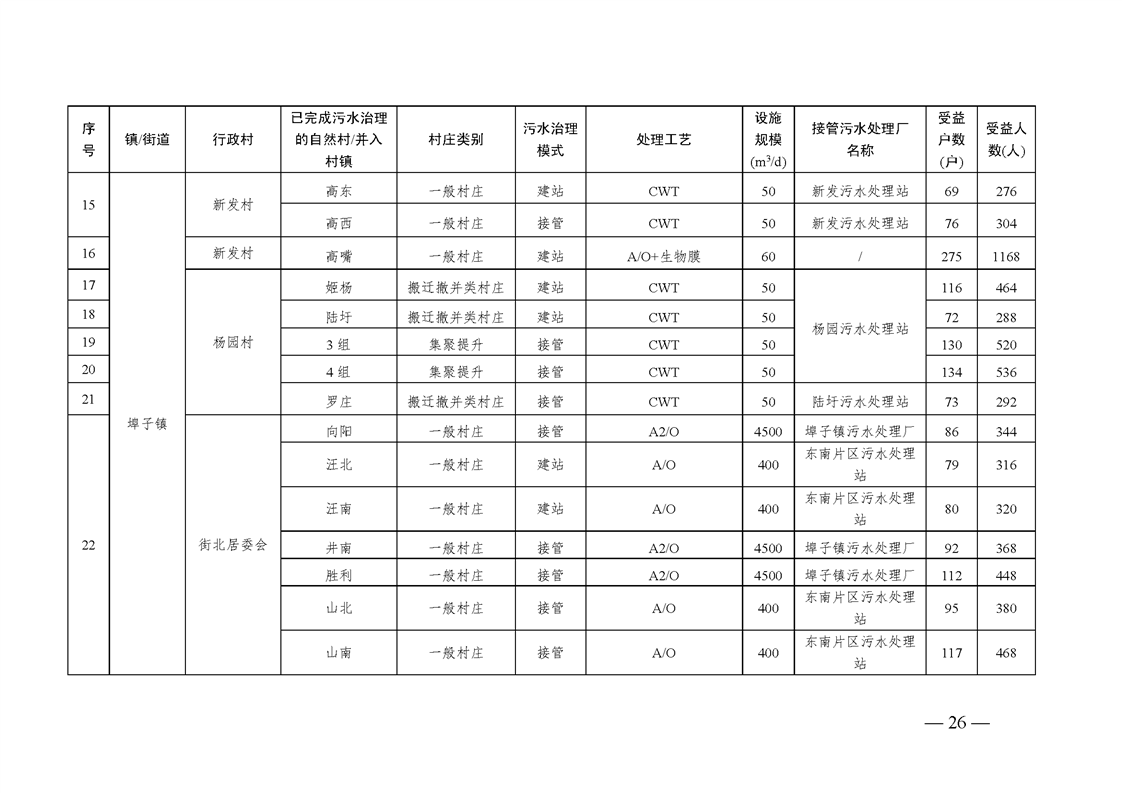 | 序号 | 镇/街道 | 行政村 | 已完成污水治理的自然村/并入村镇 | 村庄类别 | 污水治理模式 | 处理工艺 | 设施规模($m^3/d$) | 接管污水处理厂名称 | 受益户数(户) | 受益人数(人) |
|---|---|---|---|---|---|---|---|---|---|---|
| 15 | 埠子镇 | 新发村 | 高东 | 一般村庄 | 建站 | CWT | 50 | 新发污水处理站 | 69 | 276 |
| | | | 高西 | 一般村庄 | 接管 | CWT | 50 | 新发污水处理站 | 76 | 304 |
| 16 | | 新发村 | 高嘴 | 一般村庄 | 建站 | A/O+生物膜 | 60 | / | 275 | 1168 |
| 17 | | 杨园村 | 姬杨 | 搬迁撤并类村庄 | 建站 | CWT | 50 | 杨园污水处理站 | 116 | 464 |
| 18 | | | 陆圩 | 搬迁撤并类村庄 | 建站 | CWT | 50 | | 72 | 288 |
| 19 | | | 3组 | 集聚提升 | 接管 | CWT | 50 | | 130 | 520 |
| 20 | | | 4组 | 集聚提升 | 接管 | CWT | 50 | | 134 | 536 |
| 21 | | | 罗庄 | 搬迁撤并类村庄 | 接管 | CWT | 50 | 陆圩污水处理站 | 73 | 292 |
| 22 | | 街北居委会 | 向阳 | 一般村庄 | 接管 | A2/O | 4500 | 埠子镇污水处理厂 | 86 | 344 |
| | | | 汪北 | 一般村庄 | 建站 | A/O | 400 | 东南片区污水处理站 | 79 | 316 |
| | | | 汪南 | 一般村庄 | 建站 | A/O | 400 | 东南片区污水处理站 | 80 | 320 |
| | | | 井南 | 一般村庄 | 接管 | A2/O | 4500 | 埠子镇污水处理厂 | 92 | 368 |
| | | | 胜利 | 一般村庄 | 接管 | A2/O | 4500 | 埠子镇污水处理厂 | 112 | 448 |
| | | | 山北 | 一般村庄 | 接管 | A/O | 400 | 东南片区污水处理站 | 95 | 380 |
| | | | 山南 | 一般村庄 | 接管 | A/O | 400 | 东南片区污水处理站 | 117 | 468 |

— 26 —